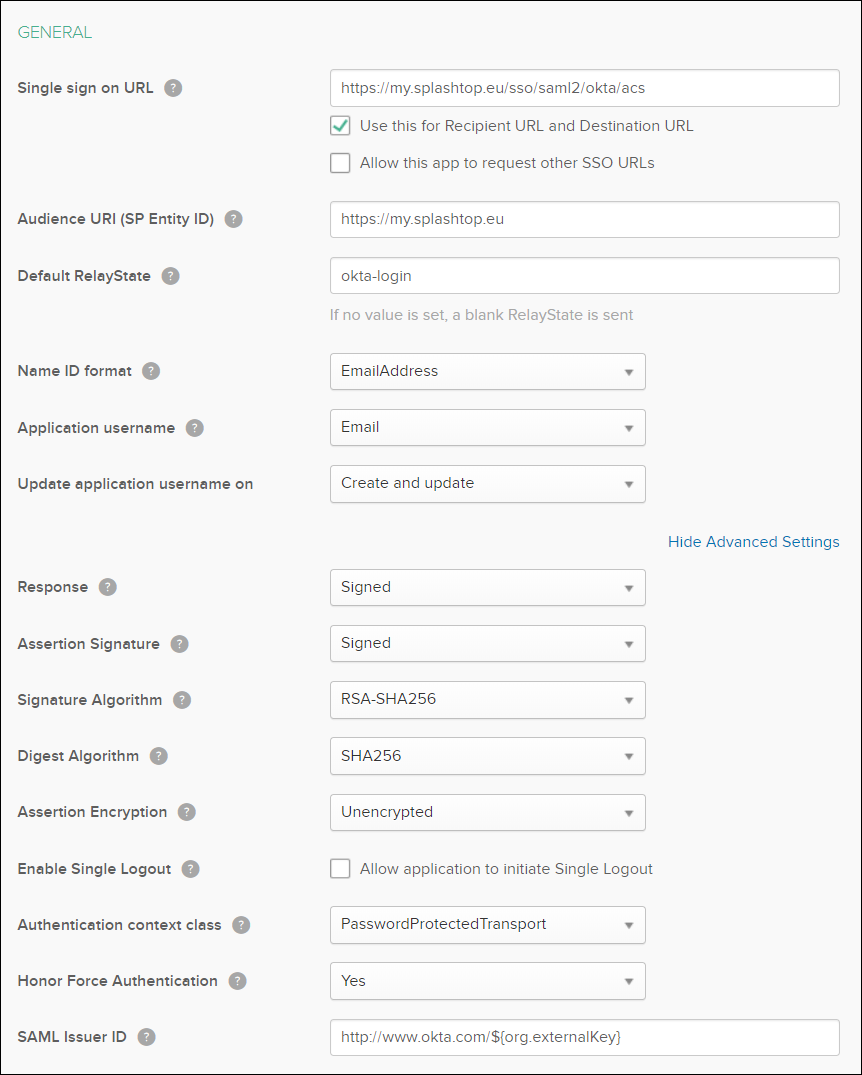 GENERAL

Single sign on URL ?
https://my.splashtop.eu/sso/saml2/okta/acs
Use this for Recipient URL and Destination URL
Allow this app to request other SSO URLs

Audience URI (SP Entity ID) ?
https://my.splashtop.eu

Default RelayState ?
okta-login
If no value is set, a blank RelayState is sent

Name ID format ?
EmailAddress

Application username ?
Email

Update application username on
Create and update

Hide Advanced Settings

Response ?
Signed

Assertion Signature ?
Signed

Signature Algorithm ?
RSA-SHA256

Digest Algorithm ?
SHA256

Assertion Encryption ?
Unencrypted

Enable Single Logout ?
Allow application to initiate Single Logout

Authentication context class ?
PasswordProtectedTransport

Honor Force Authentication ?
Yes

SAML Issuer ID ?
http://www.okta.com/${org.externalKey}